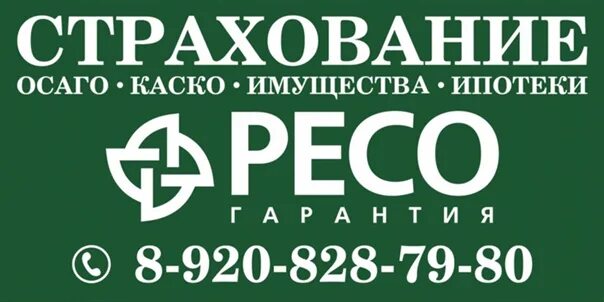 СТРАХОВАНИЕ
ОСАГО • КАСКО • ИМУЩЕСТВА • ИПОТЕКИ

РЕСО
ГАРАНТИЯ

8-920-828-79-80